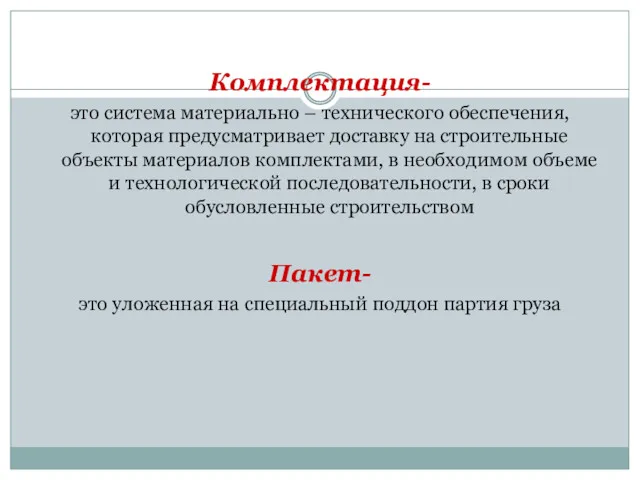 Комплектация-

это система материально – технического обеспечения, которая предусматривает доставку на строительные объекты материалов комплектами, в необходимом объеме и технологической последовательности, в сроки обусловленные строительством

Пакет-

это уложенная на специальный поддон партия груза